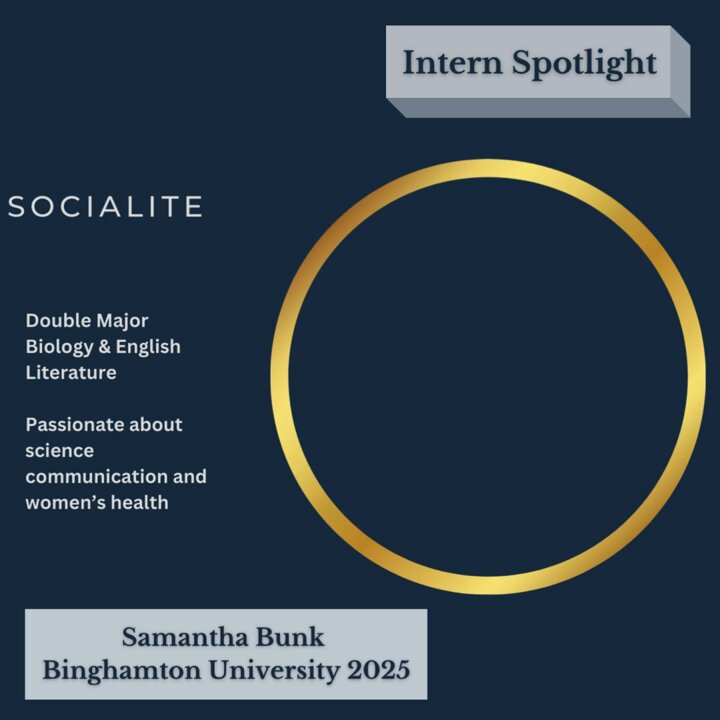 Intern Spotlight

SOCIALITE

Double Major Biology & English Literature

Passionate about science communication and women's health

Samantha Bunk
Binghamton University 2025